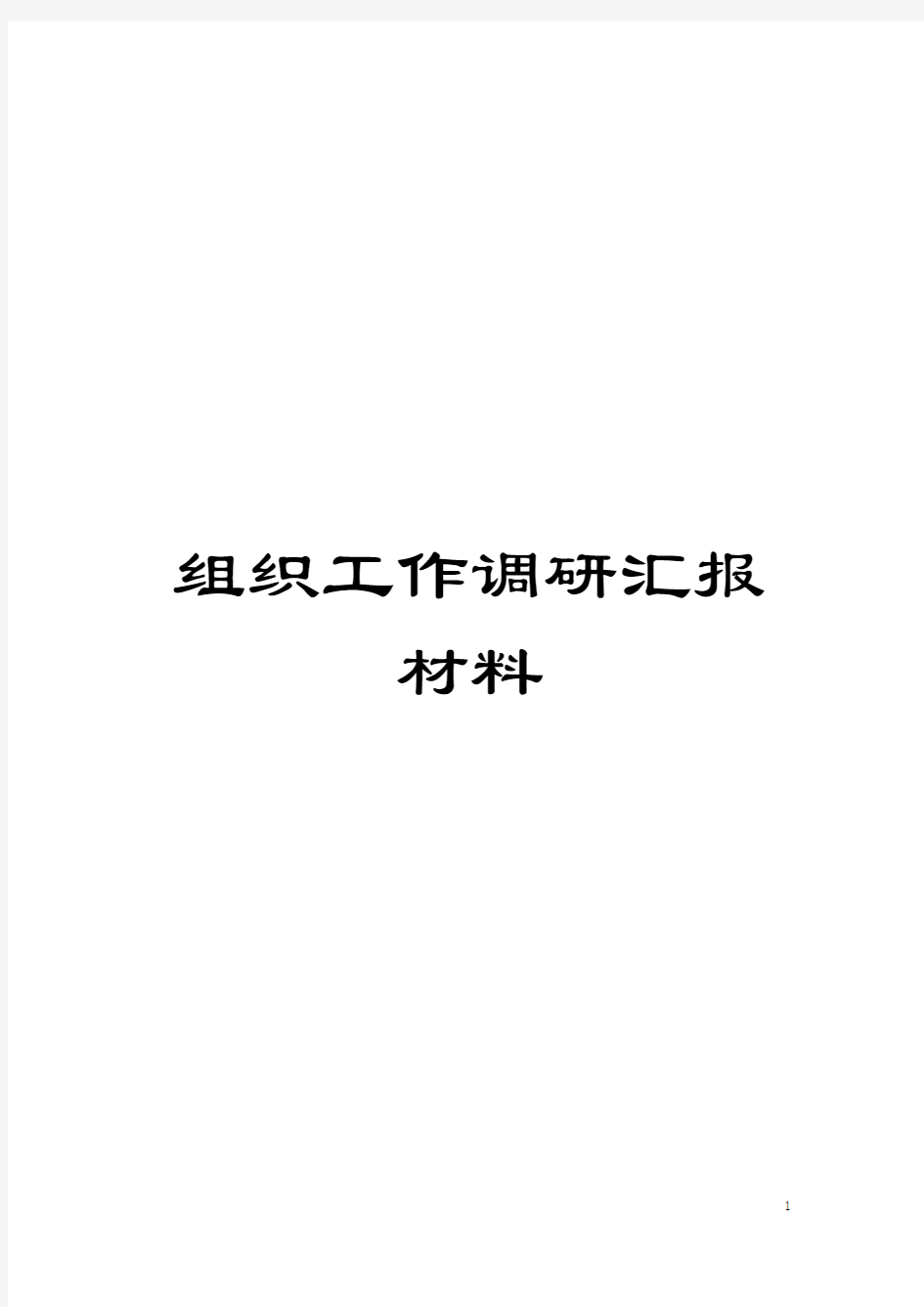 组织工作调研汇报材料

1